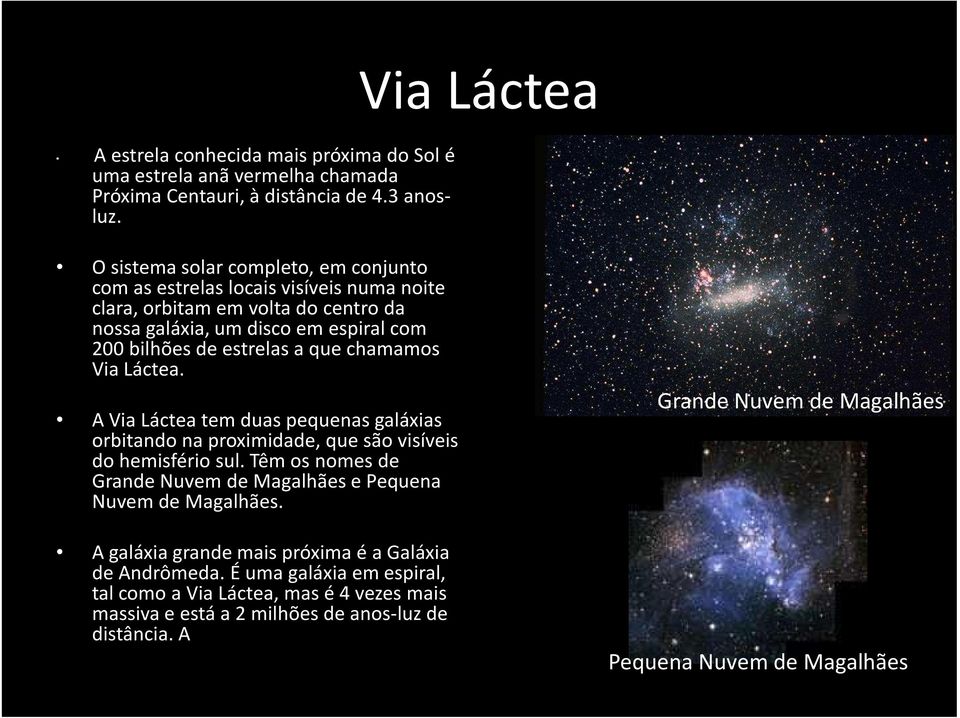 Via Láctea

• A estrela conhecida mais próxima do Sol é uma estrela anã vermelha chamada Próxima Centauri, à distância de 4.3 anos-luz.

• O sistema solar completo, em conjunto com as estrelas locais visíveis numa noite clara, orbitam em volta do centro da nossa galáxia, um disco em espiral com 200 bilhões de estrelas a que chamamos Via Láctea.

• A Via Láctea tem duas pequenas galáxias orbitando na proximidade, que são visíveis do hemisfério sul. Têm os nomes de Grande Nuvem de Magalhães e Pequena Nuvem de Magalhães.

• A galáxia grande mais próxima é a Galáxia de Andrômeda. É uma galáxia em espiral, tal como a Via Láctea, mas é 4 vezes mais massiva e está a 2 milhões de anos-luz de distância. A

Grande Nuvem de Magalhães

Pequena Nuvem de Magalhães